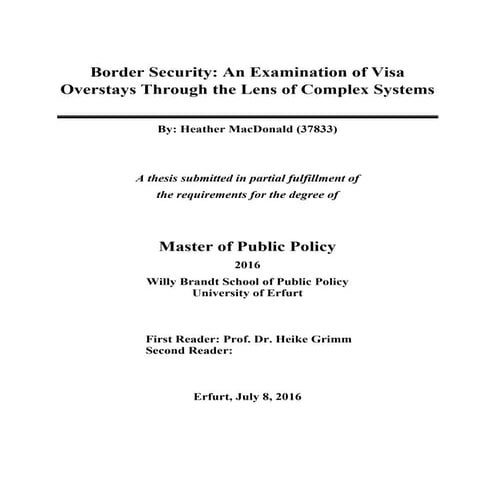 Border Security: An Examination of Visa Overstays Through the Lens of Complex Systems

By: Heather MacDonald (37833)

A thesis submitted in partial fulfillment of the requirements for the degree of

Master of Public Policy

2016

Willy Brandt School of Public Policy
University of Erfurt

First Reader: Prof. Dr. Heike Grimm
Second Reader:

Erfurt, July 8, 2016